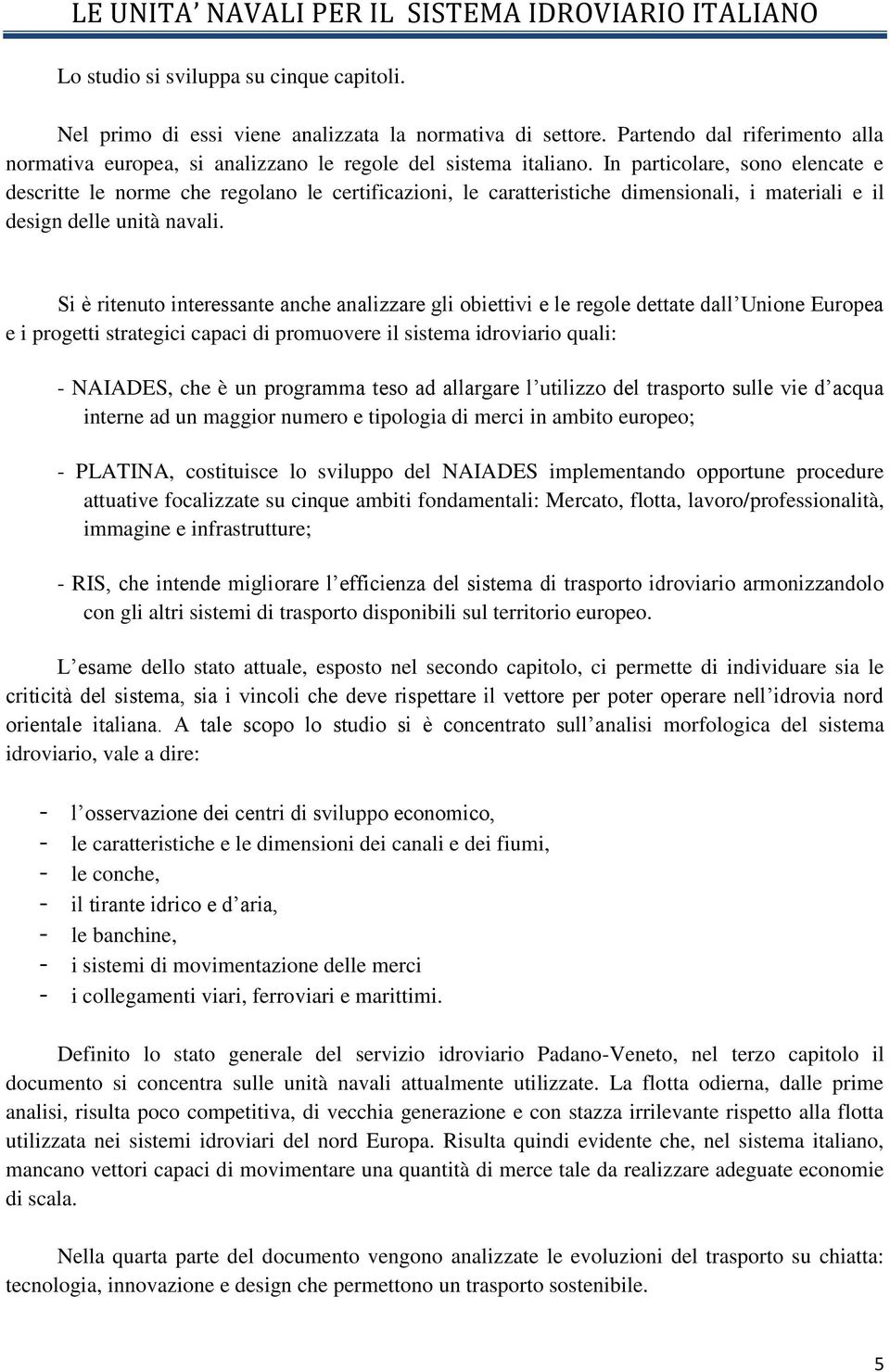 LE UNITA' NAVALI PER IL SISTEMA IDROVIARIO ITALIANO

Lo studio si sviluppa su cinque capitoli.

Nel primo di essi viene analizzata la normativa di settore. Partendo dal riferimento alla normativa europea, si analizzano le regole del sistema italiano. In particolare, sono elencate e descritte le norme che regolano le certificazioni, le caratteristiche dimensionali, i materiali e il design delle unità navali.

Si è ritenuto interessante anche analizzare gli obiettivi e le regole dettate dall Unione Europea e i progetti strategici capaci di promuovere il sistema idroviario quali:

- NAIADES, che è un programma teso ad allargare l utilizzo del trasporto sulle vie d acqua interne ad un maggior numero e tipologia di merci in ambito europeo;

- PLATINA, costituisce lo sviluppo del NAIADES implementando opportune procedure attuative focalizzate su cinque ambiti fondamentali: Mercato, flotta, lavoro/professionalità, immagine e infrastrutture;

- RIS, che intende migliorare l efficienza del sistema di trasporto idroviario armonizzandolo con gli altri sistemi di trasporto disponibili sul territorio europeo.

L esame dello stato attuale, esposto nel secondo capitolo, ci permette di individuare sia le criticità del sistema, sia i vincoli che deve rispettare il vettore per poter operare nell idrovia nord orientale italiana. A tale scopo lo studio si è concentrato sull analisi morfologica del sistema idroviario, vale a dire:

- l osservazione dei centri di sviluppo economico,
- le caratteristiche e le dimensioni dei canali e dei fiumi,
- le conche,
- il tirante idrico e d aria,
- le banchine,
- i sistemi di movimentazione delle merci
- i collegamenti viari, ferroviari e marittimi.

Definito lo stato generale del servizio idroviario Padano-Veneto, nel terzo capitolo il documento si concentra sulle unità navali attualmente utilizzate. La flotta odierna, dalle prime analisi, risulta poco competitiva, di vecchia generazione e con stazza irrilevante rispetto alla flotta utilizzata nei sistemi idroviari del nord Europa. Risulta quindi evidente che, nel sistema italiano, mancano vettori capaci di movimentare una quantità di merce tale da realizzare adeguate economie di scala.

Nella quarta parte del documento vengono analizzate le evoluzioni del trasporto su chiatta: tecnologia, innovazione e design che permettono un trasporto sostenibile.

5